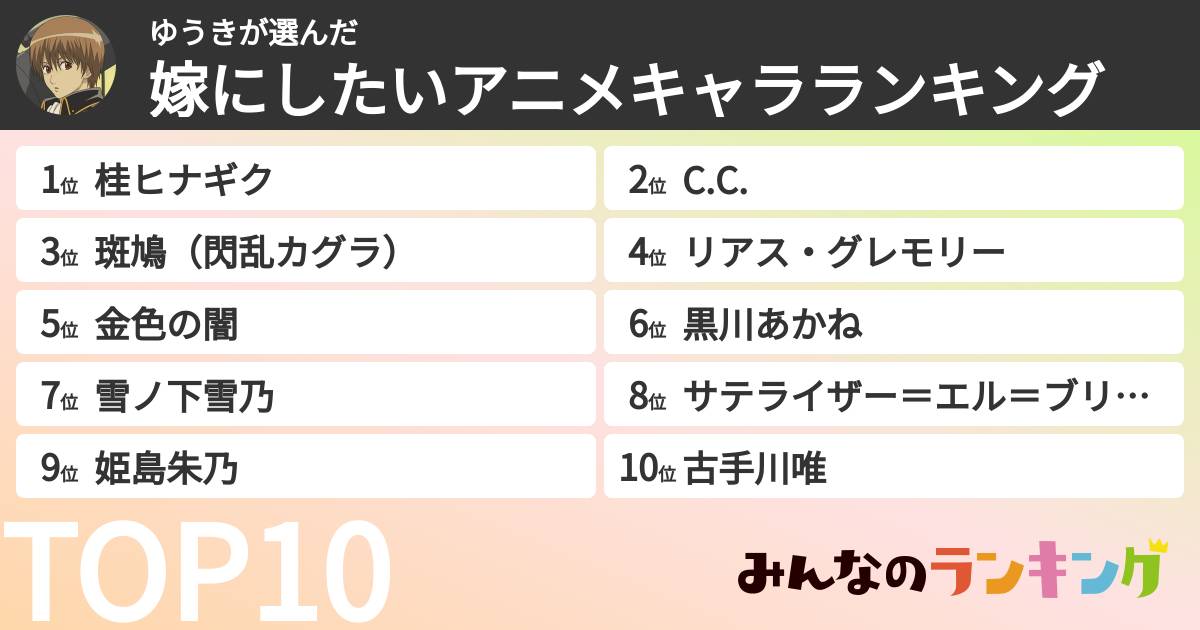 ゆうきが選んだ
嫁にしたいアニメキャラランキング

1位 桂ヒナギク
2位 C.C.
3位 斑鳩（閃乱カグラ）
4位 リアス・グレモリー
5位 金色の闇
6位 黒川あかね
7位 雪ノ下雪乃
8位 サテライザー＝エル＝ブリ…
9位 姫島朱乃
10位 古手川唯

TOP10

みんなのランキング